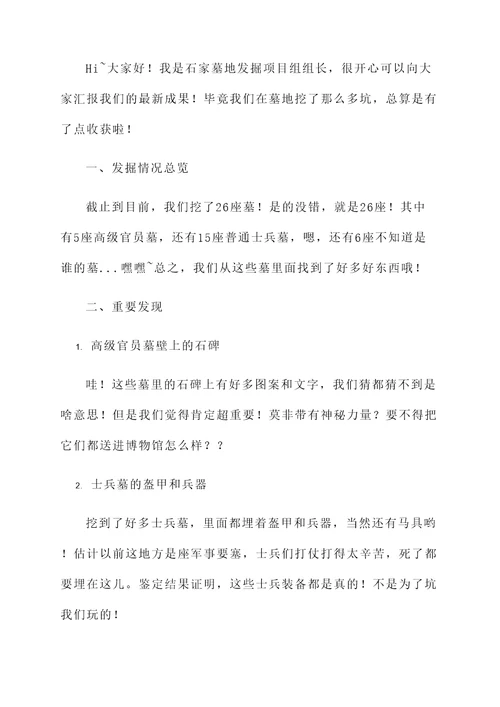 Hi~大家好！我是石家墓地发掘项目组组长，很开心可以向大家汇报我们的最新成果！毕竟我们在墓地挖了那么多坑，总算是有了点收获啦！

一、发掘情况总览

截止到目前，我们挖了26座墓！是的没错，就是26座！其中有5座高级官员墓，还有15座普通士兵墓，嗯，还有6座不知道是谁的墓...嘿嘿~总之，我们从这些墓里面找到了好多好东西哦！

二、重要发现

1. 高级官员墓壁上的石碑

哇！这些墓里的石碑上有好多图案和文字，我们猜都猜不到是啥意思！但是我们觉得肯定超重要！莫非带有神秘力量？要不得把它们都送进博物馆怎么样？？

2. 士兵墓的盔甲和兵器

挖到了好多士兵墓，里面都埋着盔甲和兵器，当然还有马具哟！估计以前这地方是座军事要塞，士兵们打仗打得太辛苦，死了都要埋在这儿。鉴定结果证明，这些士兵装备都是真的！不是为了坑我们玩的！